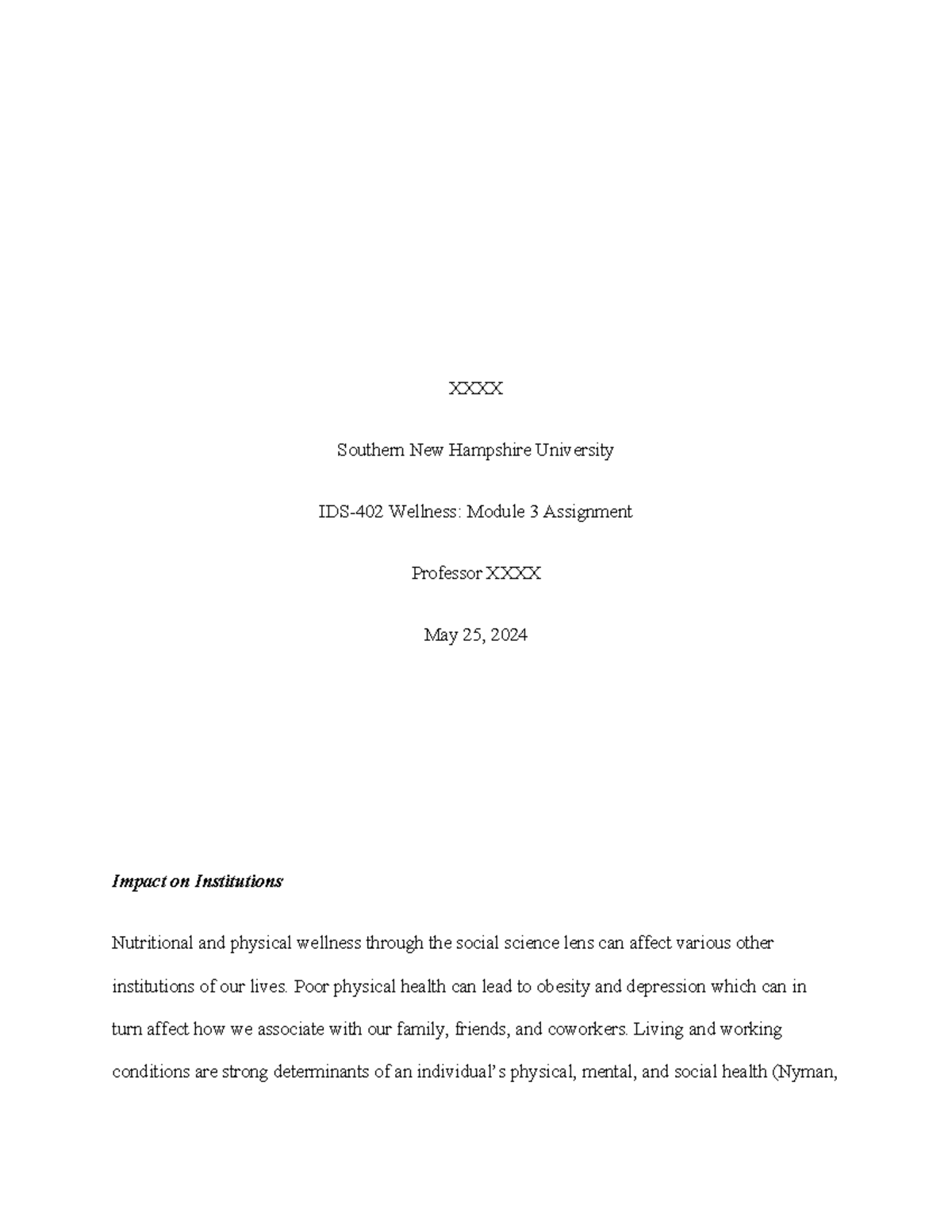 XXXX

Southern New Hampshire University

IDS-402 Wellness: Module 3 Assignment

Professor XXXX

May 25, 2024

Impact on Institutions

Nutritional and physical wellness through the social science lens can affect various other institutions of our lives. Poor physical health can lead to obesity and depression which can in turn affect how we associate with our family, friends, and coworkers. Living and working conditions are strong determinants of an individual's physical, mental, and social health (Nyman,